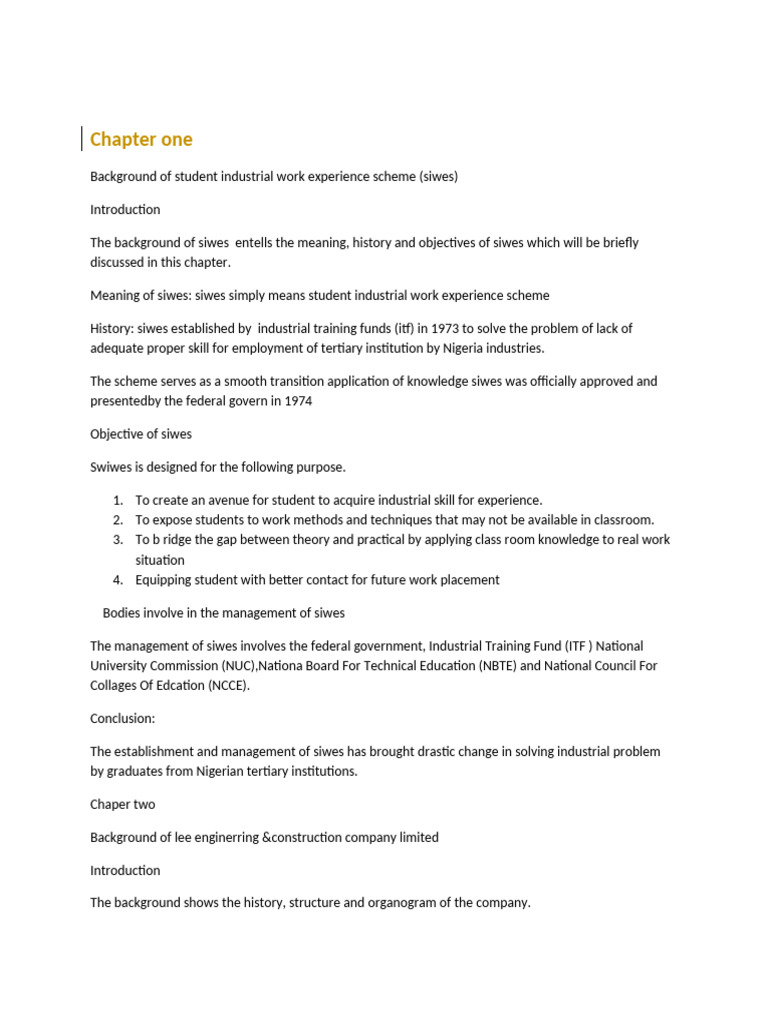 Chapter one

Background of student industrial work experience scheme (siwes)

Introduction

The background of siwes entells the meaning, history and objectives of siwes which will be briefly discussed in this chapter.

Meaning of siwes: siwes simply means student industrial work experience scheme

History: siwes established by industrial training funds (itf) in 1973 to solve the problem of lack of adequate proper skill for employment of tertiary institution by Nigeria industries.

The scheme serves as a smooth transition application of knowledge siwes was officially approved and presentedby the federal govern in 1974

Objective of siwes

Swiwes is designed for the following purpose.

1. To create an avenue for student to acquire industrial skill for experience.
2. To expose students to work methods and techniques that may not be available in classroom.
3. To b ridge the gap between theory and practical by applying class room knowledge to real work situation
4. Equipping student with better contact for future work placement

Bodies involve in the management of siwes

The management of siwes involves the federal government, Industrial Training Fund (ITF ) National University Commission (NUC),Nationa Board For Technical Education (NBTE) and National Council For Collages Of Edcation (NCCE).

Conclusion:

The establishment and management of siwes has brought drastic change in solving industrial problem by graduates from Nigerian tertiary institutions.

Chaper two

Background of lee enginerring &construction company limited

Introduction

The background shows the history, structure and organogram of the company.